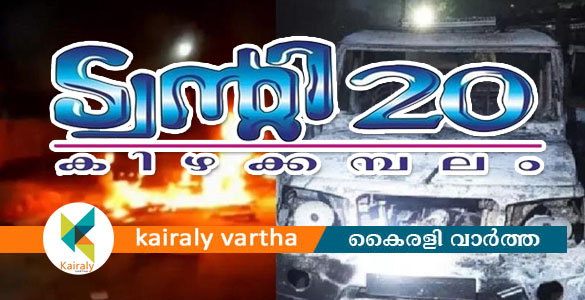 ട്വന്റി 20
കിഴക്കമ്പലം

Kairaly
kairaly vartha
കൈരളി വാർത്ത